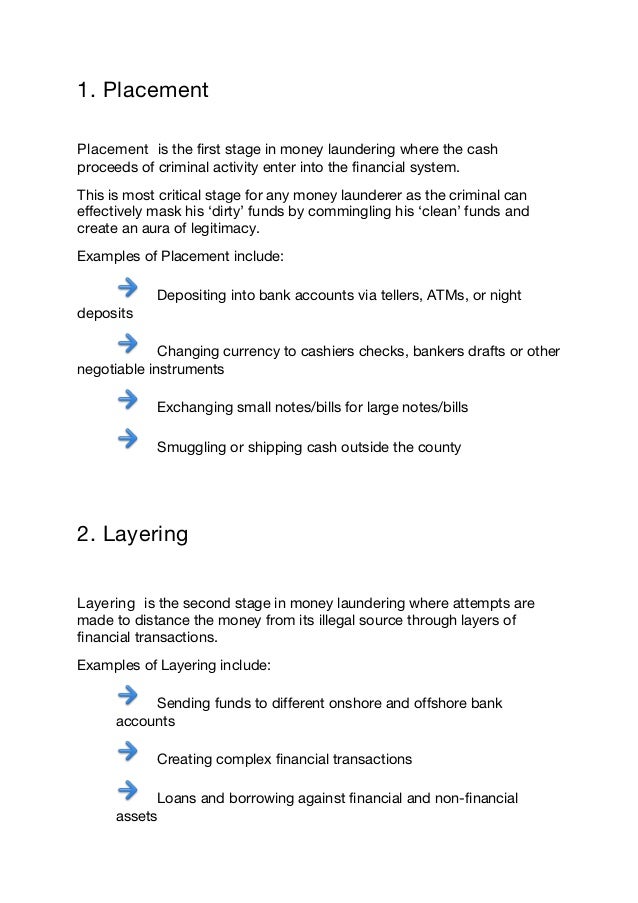 1. Placement

Placement is the first stage in money laundering where the cash proceeds of criminal activity enter into the financial system.

This is most critical stage for any money launderer as the criminal can effectively mask his ‘dirty’ funds by commingling his ‘clean’ funds and create an aura of legitimacy.

Examples of Placement include:

Depositing into bank accounts via tellers, ATMs, or night deposits

Changing currency to cashiers checks, bankers drafts or other negotiable instruments

Exchanging small notes/bills for large notes/bills

Smuggling or shipping cash outside the county

2. Layering

Layering is the second stage in money laundering where attempts are made to distance the money from its illegal source through layers of financial transactions.

Examples of Layering include:

Sending funds to different onshore and offshore bank accounts

Creating complex financial transactions

Loans and borrowing against financial and non-financial assets